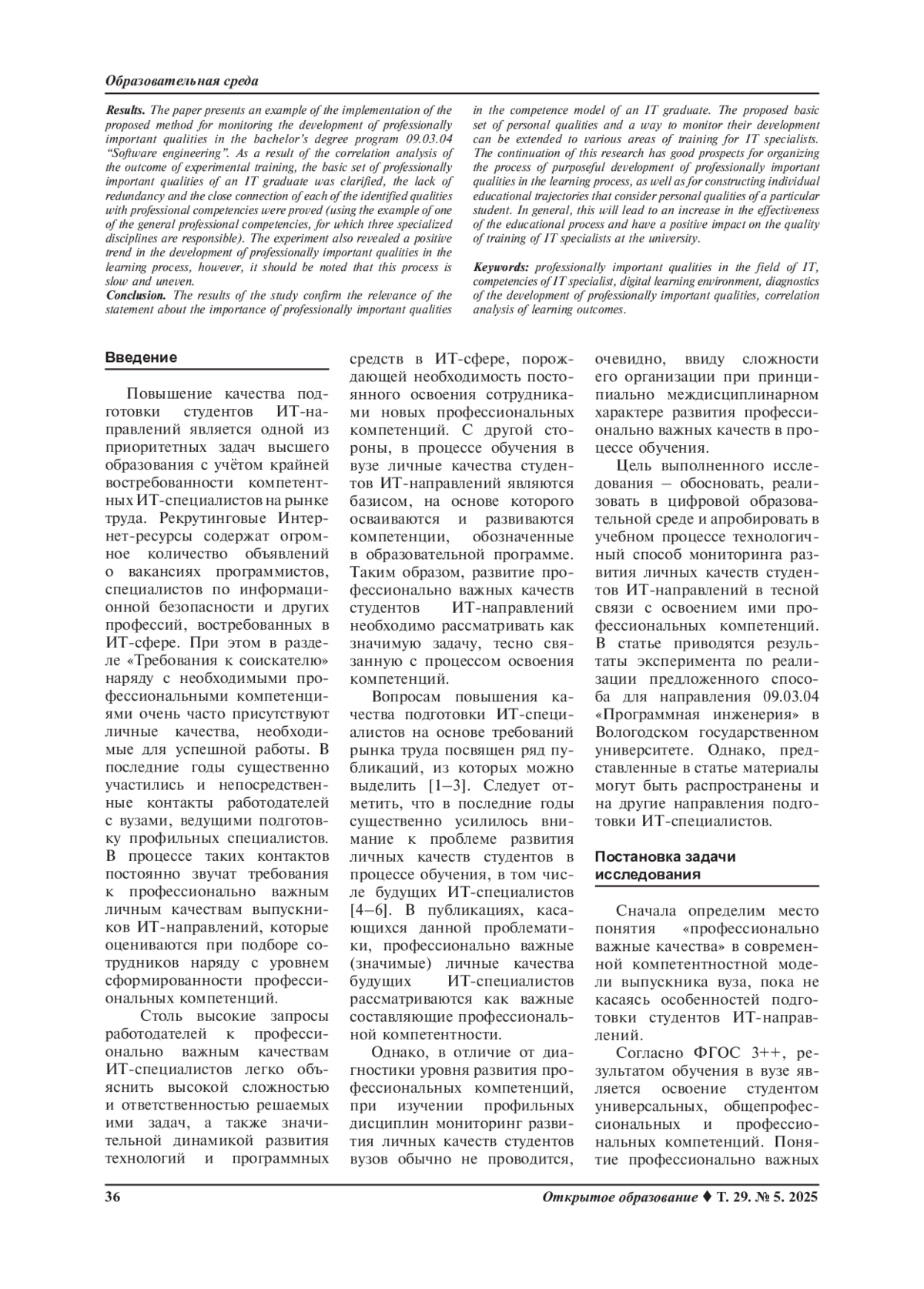 Образовательная среда

Results. The paper presents an example of the implementation of the proposed method for monitoring the development of professionally important qualities in the bachelor's degree program 09.03.04 "Software engineering". As a result of the correlation analysis of the outcome of experimental training, the basic set of professionally important qualities of an IT graduate was clarified, the lack of redundancy and the close connection of each of the identified qualities with professional competencies were proved (using the example of one of the general professional competencies, for which three specialized disciplines are responsible). The experiment also revealed a positive trend in the development of professionally important qualities in the learning process, however, it should be noted that this process is slow and uneven.
Conclusion. The results of the study confirm the relevance of the statement about the importance of professionally important qualities in the competence model of an IT graduate. The proposed basic set of personal qualities and a way to monitor their development can be extended to various areas of training for IT specialists. The continuation of this research has good prospects for organizing the process of purposeful development of professionally important qualities in the learning process, as well as for constructing individual educational trajectories that consider personal qualities of a particular student. In general, this will lead to an increase in the effectiveness of the educational process and have a positive impact on the quality of training of IT specialists at the university.

Keywords: professionally important qualities in the field of IT, competencies of IT specialist, digital learning environment, diagnostics of the development of professionally important qualities, correlation analysis of learning outcomes.

Введение

Повышение качества подготовки студентов ИТ-направлений является одной из приоритетных задач высшего образования с учётом крайней востребованности компетентных ИТ-специалистов на рынке труда. Рекрутинговые Интернет-ресурсы содержат огромное количество объявлений о вакансиях программистов, специалистов по информационной безопасности и других профессий, востребованных в ИТ-сфере. При этом в разделе «Требования к соискателю» наряду с необходимыми профессиональными компетенциями очень часто присутствуют личные качества, необходимые для успешной работы. В последние годы существенно участились и непосредственные контакты работодателей с вузами, ведущими подготовку профильных специалистов. В процессе таких контактов постоянно звучат требования к профессионально важным личным качествам выпускников ИТ-направлений, которые оцениваются при подборе сотрудников наряду с уровнем сформированности профессиональных компетенций.

Столь высокие запросы работодателей к профессионально важным качествам ИТ-специалистов легко объяснить высокой сложностью и ответственностью решаемых ими задач, а также значительной динамикой развития технологий и программных средств в ИТ-сфере, порождающей необходимость постоянного освоения сотрудниками новых профессиональных компетенций. С другой стороны, в процессе обучения в вузе личные качества студентов ИТ-направлений являются базисом, на основе которого осваиваются и развиваются компетенции, обозначенные в образовательной программе. Таким образом, развитие профессионально важных качеств студентов ИТ-направлений необходимо рассматривать как значимую задачу, тесно связанную с процессом освоения компетенций.

Вопросам повышения качества подготовки ИТ-специалистов на основе требований рынка труда посвящен ряд публикаций, из которых можно выделить [1–3]. Следует отметить, что в последние годы существенно усилилось внимание к проблеме развития личных качеств студентов в процессе обучения, в том числе будущих ИТ-специалистов [4–6]. В публикациях, касающихся данной проблематики, профессионально важные (значимые) личные качества будущих ИТ-специалистов рассматриваются как важные составляющие профессиональной компетентности.

Однако, в отличие от диагностики уровня развития профессиональных компетенций, при изучении профильных дисциплин мониторинг развития личных качеств студентов вузов обычно не проводится, очевидно, ввиду сложности его организации при принципиально междисциплинарном характере развития профессионально важных качеств в процессе обучения.

Цель выполненного исследования – обосновать, реализовать в цифровой образовательной среде и апробировать в учебном процессе технологичный способ мониторинга развития личных качеств студентов ИТ-направлений в тесной связи с освоением ими профессиональных компетенций. В статье приводятся результаты эксперимента по реализации предложенного способа для направления 09.03.04 «Программная инженерия» в Вологодском государственном университете. Однако, представленные в статье материалы могут быть распространены и на другие направления подготовки ИТ-специалистов.

Постановка задачи исследования

Сначала определим место понятия «профессионально важные качества» в современной компетентностной модели выпускника вуза, пока не касаясь особенностей подготовки студентов ИТ-направлений.

Согласно ФГОС 3++, результатом обучения в вузе является освоение студентом универсальных, общепрофессиональных и профессиональных компетенций. Понятие профессионально важных

36

Открытое образование ♦ Т. 29. № 5. 2025